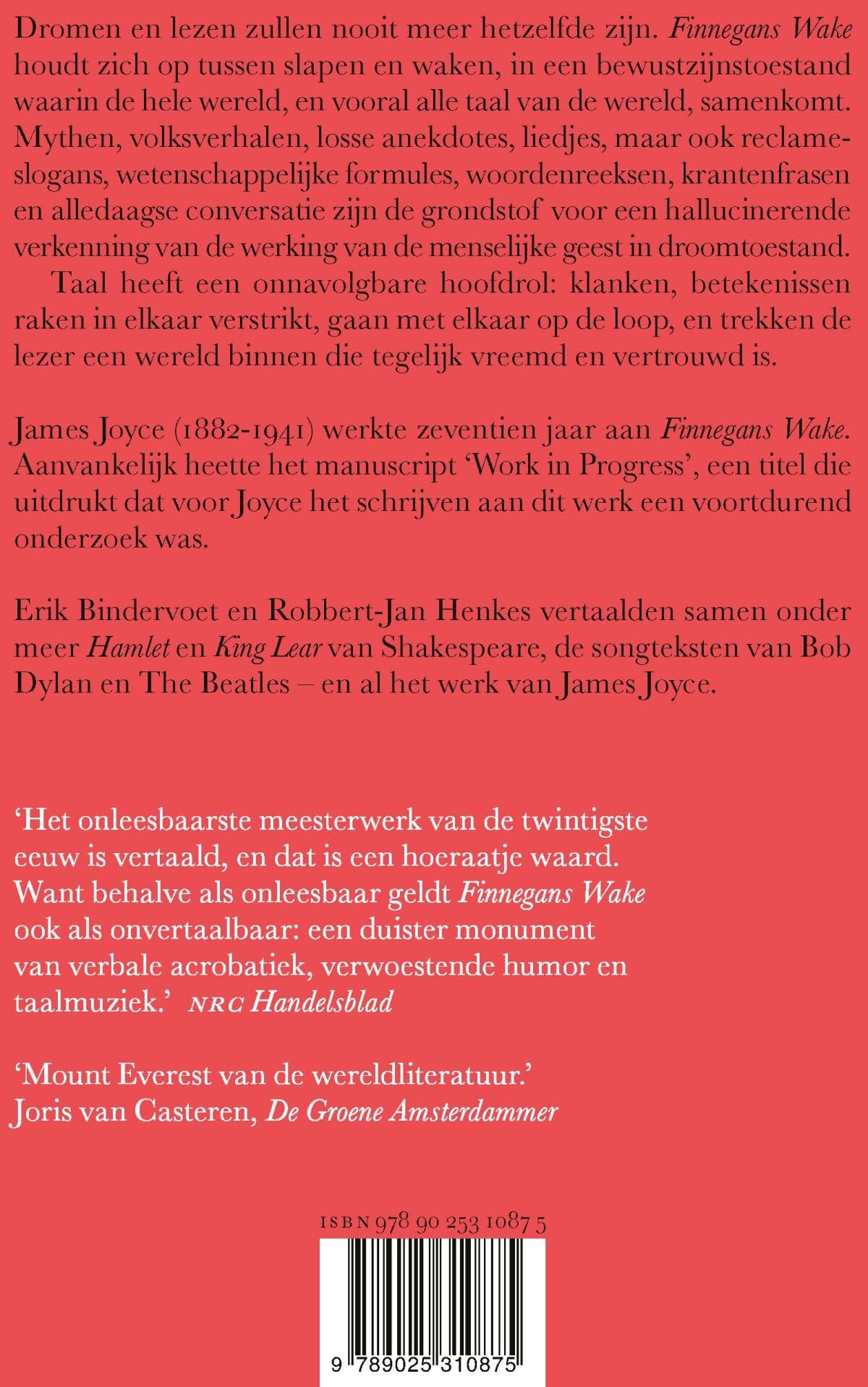 Dromen en lezen zullen nooit meer hetzelfde zijn. Finnegans Wake houdt zich op tussen slapen en waken, in een bewustzijnstoestand waarin de hele wereld, en vooral alle taal van de wereld, samenkomt. Mythen, volksverhalen, losse anekdotes, liedjes, maar ook reclameslogans, wetenschappelijke formules, woordenreeksen, krantenfrasen en alledaagse conversatie zijn de grondstof voor een hallucinerende verkenning van de werking van de menselijke geest in droomtoestand.

Taal heeft een onnavolgbare hoofdrol: klanken, betekenissen raken in elkaar verstrikt, gaan met elkaar op de loop, en trekken de lezer een wereld binnen die tegelijk vreemd en vertrouwd is.

James Joyce (1882-1941) werkte zeventien jaar aan Finnegans Wake. Aanvankelijk heette het manuscript 'Work in Progress', een titel die uitdrukt dat voor Joyce het schrijven aan dit werk een voortdurend onderzoek was.

Erik Bindervoet en Robbert-Jan Henkes vertaalden samen onder meer Hamlet en King Lear van Shakespeare, de songteksten van Bob Dylan en The Beatles – en al het werk van James Joyce.

'Het onleesbaarste meesterwerk van de twintigste eeuw is vertaald, en dat is een hoeraatje waard. Want behalve als onleesbaar geldt Finnegans Wake ook als onvertaalbaar: een duister monument van verbale acrobatiek, verwoestende humor en taalmuziek.' NRC Handelsblad

'Mount Everest van de wereldliteratuur.'
Joris van Casteren, De Groene Amsterdammer

ISBN 978 90 253 1087 5

9 789025 310875